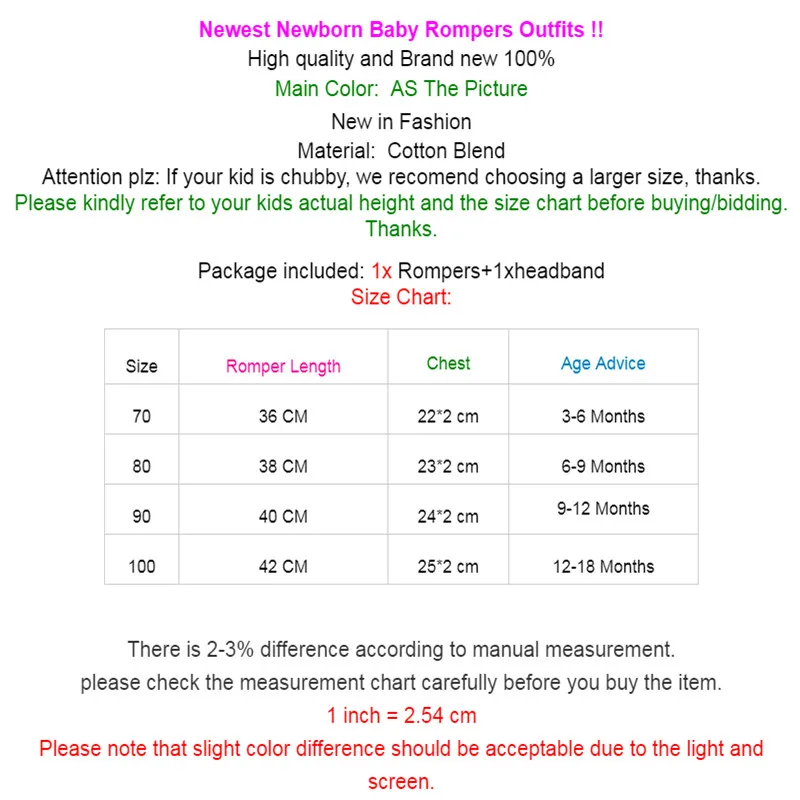 Newest Newborn Baby Rompers Outfits !!
High quality and Brand new 100%
Main Color: AS The Picture
New in Fashion
Material: Cotton Blend
Attention plz: If your kid is chubby, we recomend choosing a larger size, thanks.
Please kindly refer to your kids actual height and the size chart before buying/bidding. Thanks.

Package included: 1x Rompers+1xheadband
Size Chart:

| Size | Romper Length | Chest | Age Advice |
|---|---|---|---|
| 70 | 36 CM | 22*2 cm | 3-6 Months |
| 80 | 38 CM | 23*2 cm | 6-9 Months |
| 90 | 40 CM | 24*2 cm | 9-12 Months |
| 100 | 42 CM | 25*2 cm | 12-18 Months |

There is 2-3% difference according to manual measurement.
please check the measurement chart carefully before you buy the item.
1 inch = 2.54 cm
Please note that slight color difference should be acceptable due to the light and screen.